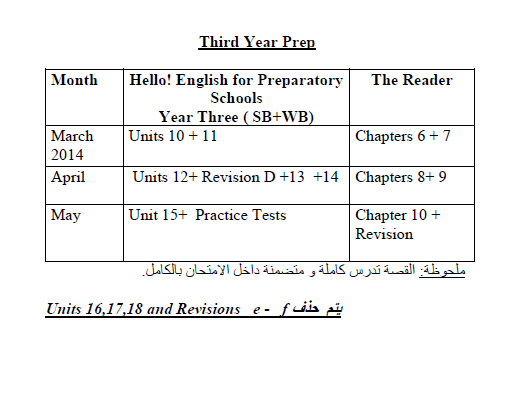 Third Year Prep

| Month | Hello! English for Preparatory Schools Year Three ( SB+WB) | The Reader |
|---|---|---|
| March 2014 | Units 10 + 11 | Chapters 6 + 7 |
| April | Units 12+ Revision D +13 +14 | Chapters 8+ 9 |
| May | Unit 15+ Practice Tests | Chapter 10 + Revision |

ملحوظة: القصة تدرس كاملة و متضمنة داخل الامتحان بالكامل.

يتم حذف Units 16,17,18 and Revisions e - f